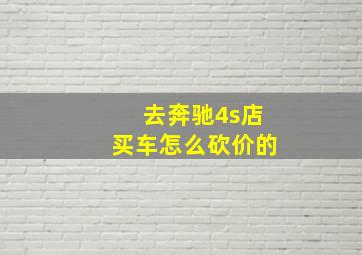 去奔驰4s店
买车怎么砍价的